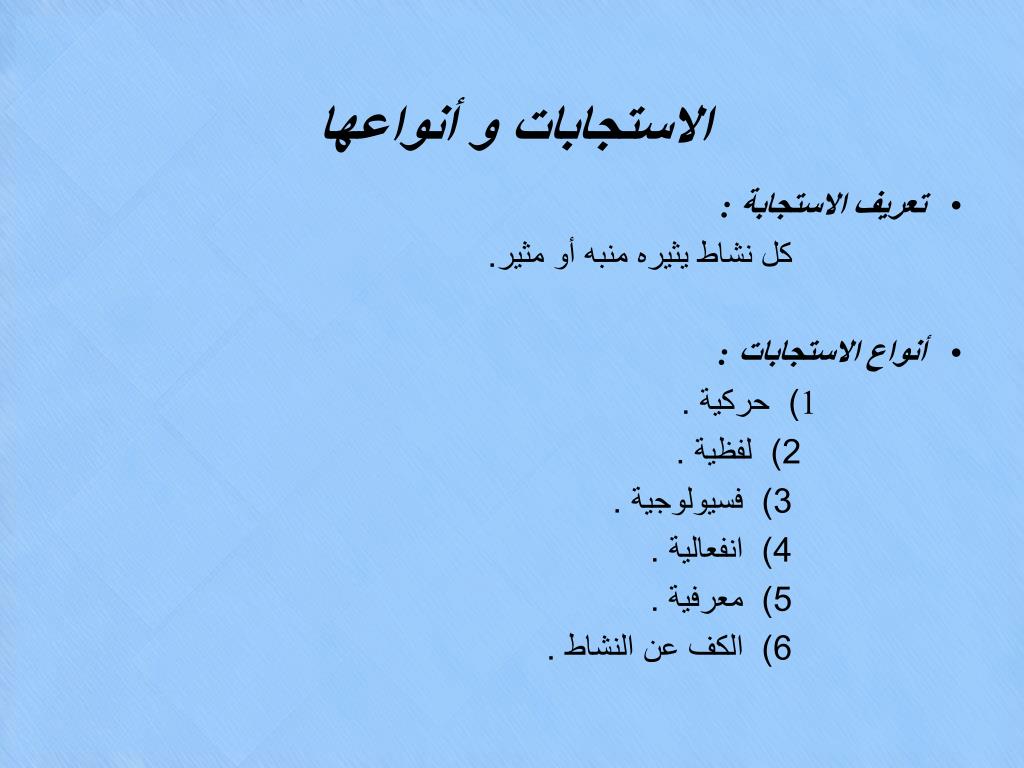 الاستجابات و أنواعها

• تعريف الاستجابة :
كل نشاط يثيره منبه أو مثير.

• أنواع الاستجابات :
1) حركية .
2) لفظية .
3) فسيولوجية .
4) انفعالية .
5) معرفية .
6) الكف عن النشاط .